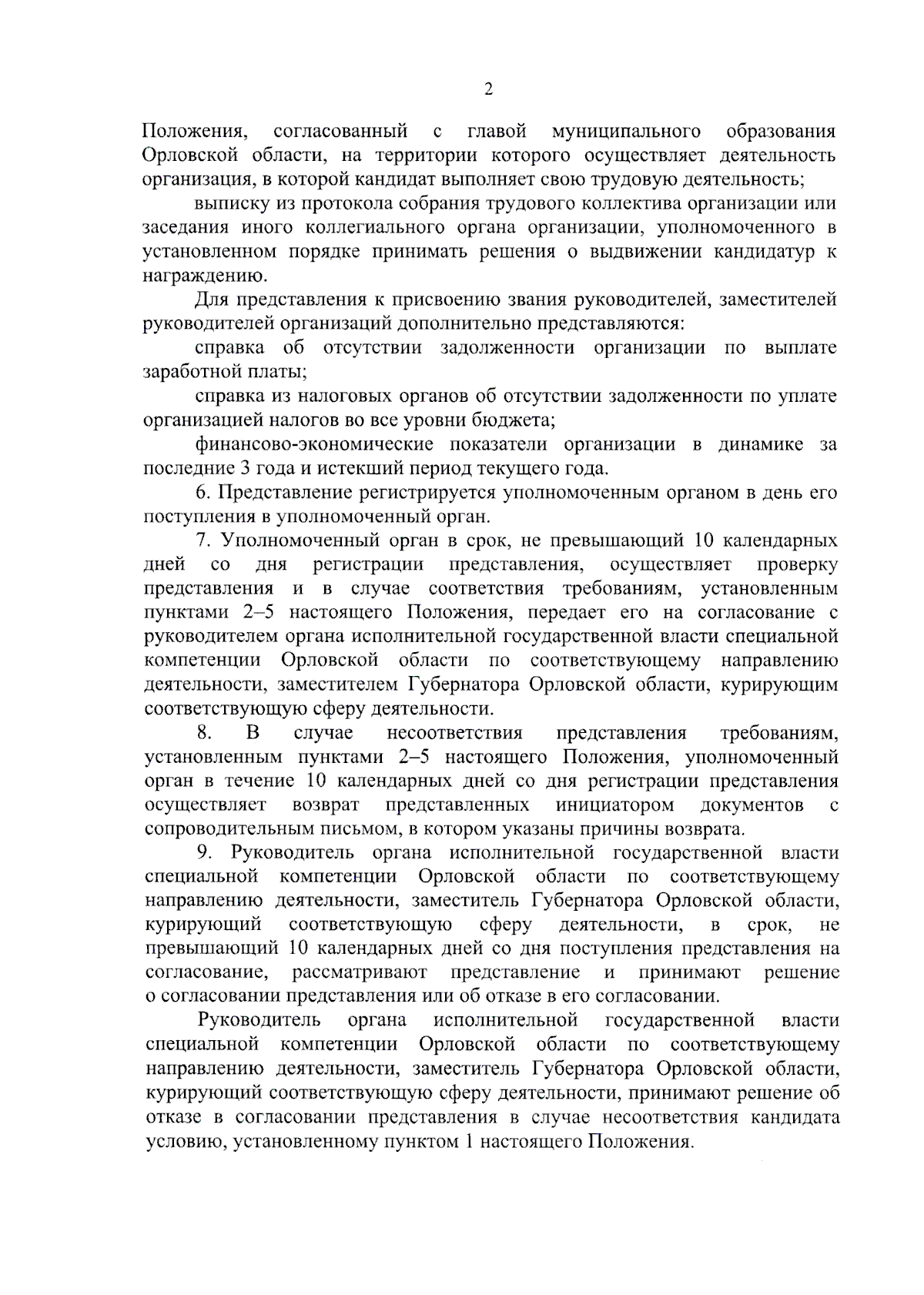 2

Положения, согласованный с главой муниципального образования Орловской области, на территории которого осуществляет деятельность организация, в которой кандидат выполняет свою трудовую деятельность;

выписку из протокола собрания трудового коллектива организации или заседания иного коллегиального органа организации, уполномоченного в установленном порядке принимать решения о выдвижении кандидатур к награждению.

Для представления к присвоению звания руководителей, заместителей руководителей организаций дополнительно представляются:

справка об отсутствии задолженности организации по выплате заработной платы;

справка из налоговых органов об отсутствии задолженности по уплате организацией налогов во все уровни бюджета;

финансово-экономические показатели организации в динамике за последние 3 года и истекший период текущего года.

6. Представление регистрируется уполномоченным органом в день его поступления в уполномоченный орган.

7. Уполномоченный орган в срок, не превышающий 10 календарных дней со дня регистрации представления, осуществляет проверку представления и в случае соответствия требованиям, установленным пунктами 2–5 настоящего Положения, передает его на согласование с руководителем органа исполнительной государственной власти специальной компетенции Орловской области по соответствующему направлению деятельности, заместителем Губернатора Орловской области, курирующим соответствующую сферу деятельности.

8. В случае несоответствия представления требованиям, установленным пунктами 2–5 настоящего Положения, уполномоченный орган в течение 10 календарных дней со дня регистрации представления осуществляет возврат представленных инициатором документов с сопроводительным письмом, в котором указаны причины возврата.

9. Руководитель органа исполнительной государственной власти специальной компетенции Орловской области по соответствующему направлению деятельности, заместитель Губернатора Орловской области, курирующий соответствующую сферу деятельности, в срок, не превышающий 10 календарных дней со дня поступления представления на согласование, рассматривают представление и принимают решение о согласовании представления или об отказе в его согласовании.

Руководитель органа исполнительной государственной власти специальной компетенции Орловской области по соответствующему направлению деятельности, заместитель Губернатора Орловской области, курирующий соответствующую сферу деятельности, принимают решение об отказе в согласовании представления в случае несоответствия кандидата условию, установленному пунктом 1 настоящего Положения.